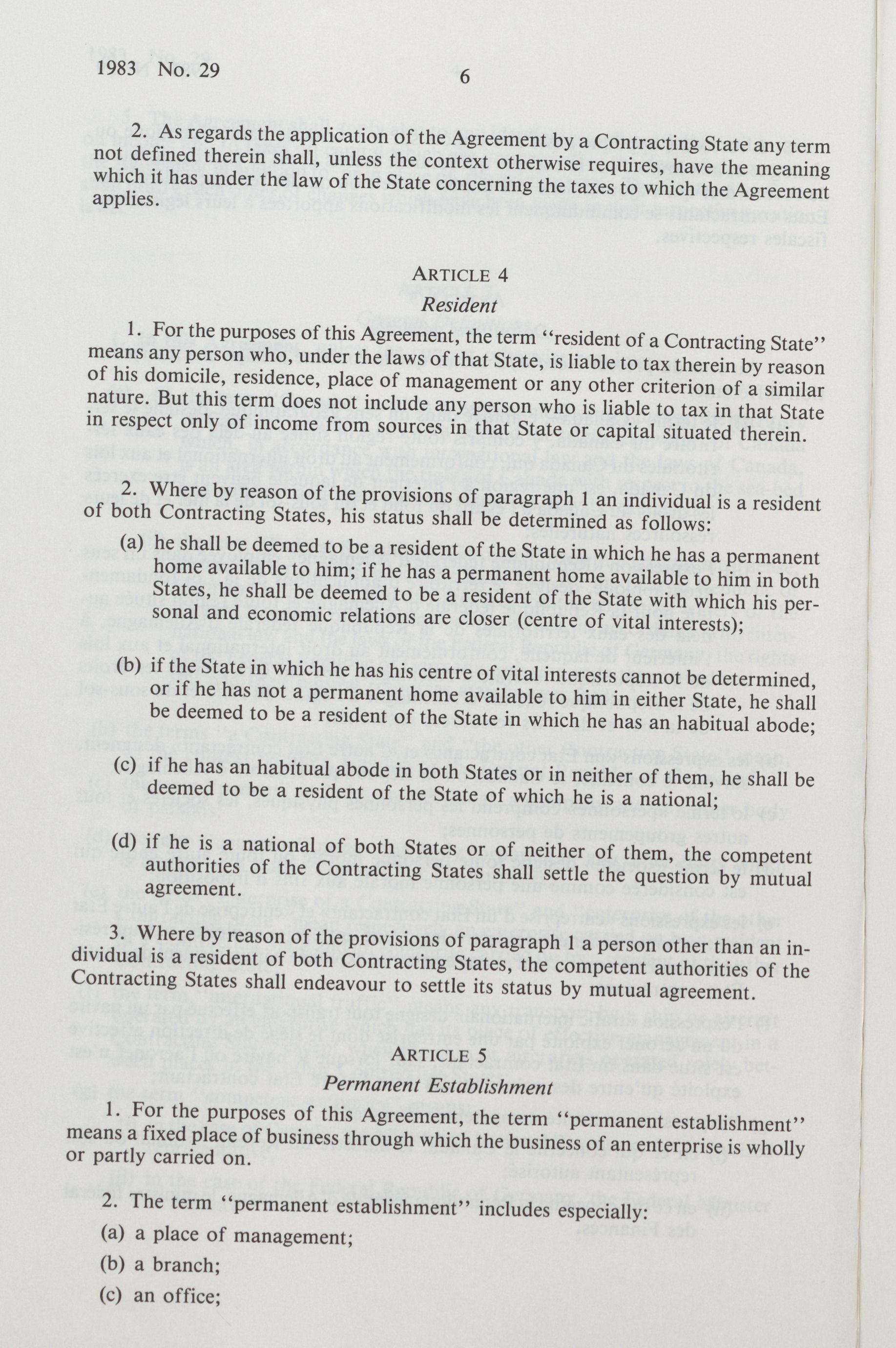 1983 No. 29 6

2. As regards the application of the Agreement by a Contracting State any term not defined therein shall, unless the context otherwise requires, have the meaning which it has under the law of the State concerning the taxes to which the Agreement applies.

ARTICLE 4
Resident

1. For the purposes of this Agreement, the term "resident of a Contracting State" means any person who, under the laws of that State, is liable to tax therein by reason of his domicile, residence, place of management or any other criterion of a similar nature. But this term does not include any person who is liable to tax in that State in respect only of income from sources in that State or capital situated therein.

2. Where by reason of the provisions of paragraph 1 an individual is a resident of both Contracting States, his status shall be determined as follows:

(a) he shall be deemed to be a resident of the State in which he has a permanent home available to him; if he has a permanent home available to him in both States, he shall be deemed to be a resident of the State with which his personal and economic relations are closer (centre of vital interests);

(b) if the State in which he has his centre of vital interests cannot be determined, or if he has not a permanent home available to him in either State, he shall be deemed to be a resident of the State in which he has an habitual abode;

(c) if he has an habitual abode in both States or in neither of them, he shall be deemed to be a resident of the State of which he is a national;

(d) if he is a national of both States or of neither of them, the competent authorities of the Contracting States shall settle the question by mutual agreement.

3. Where by reason of the provisions of paragraph 1 a person other than an individual is a resident of both Contracting States, the competent authorities of the Contracting States shall endeavour to settle its status by mutual agreement.

ARTICLE 5
Permanent Establishment

1. For the purposes of this Agreement, the term "permanent establishment" means a fixed place of business through which the business of an enterprise is wholly or partly carried on.

2. The term "permanent establishment" includes especially:

(a) a place of management;

(b) a branch;

(c) an office;